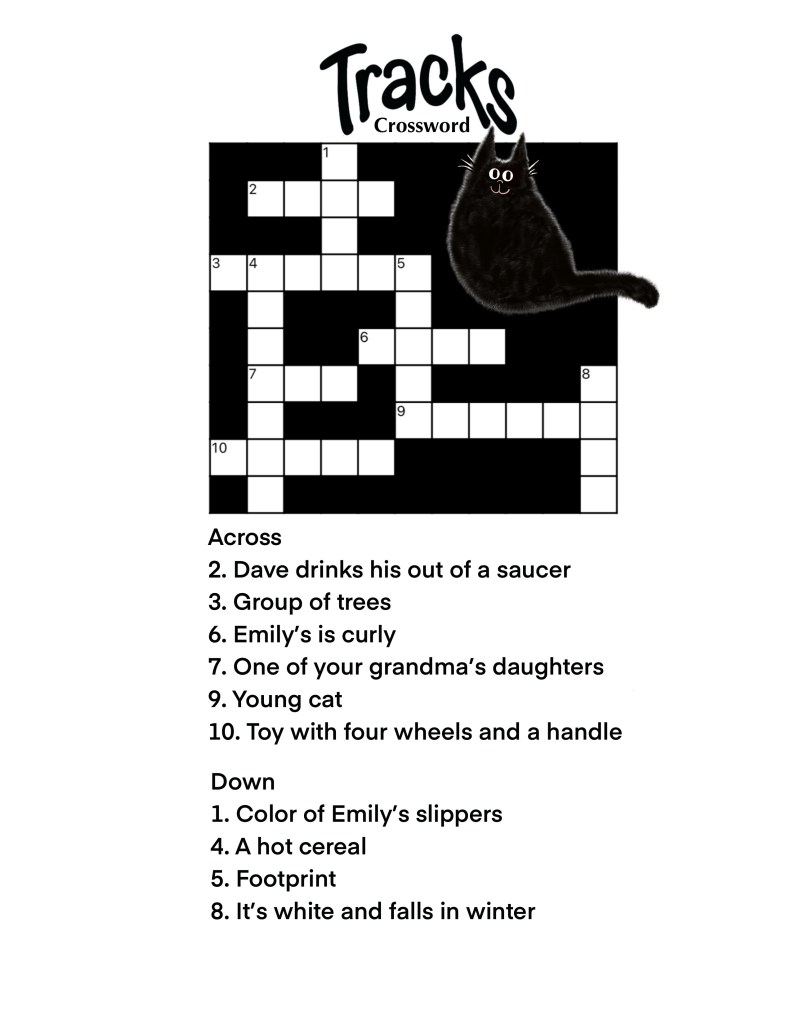 Tracks
Crossword

1
2
3 4 5
6
7 8
9
10

Across
2. Dave drinks his out of a saucer
3. Group of trees
6. Emily's is curly
7. One of your grandma's daughters
9. Young cat
10. Toy with four wheels and a handle

Down
1. Color of Emily's slippers
4. A hot cereal
5. Footprint
8. It's white and falls in winter